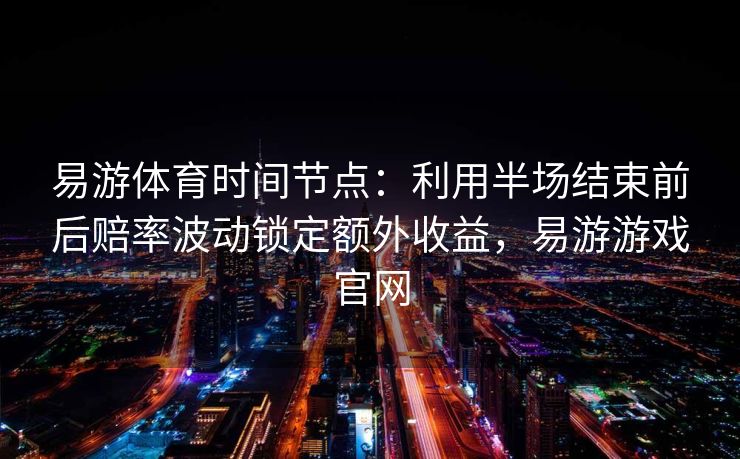 易游体育时间节点：利用半场结束前后赔率波动锁定额外收益，易游游戏官网